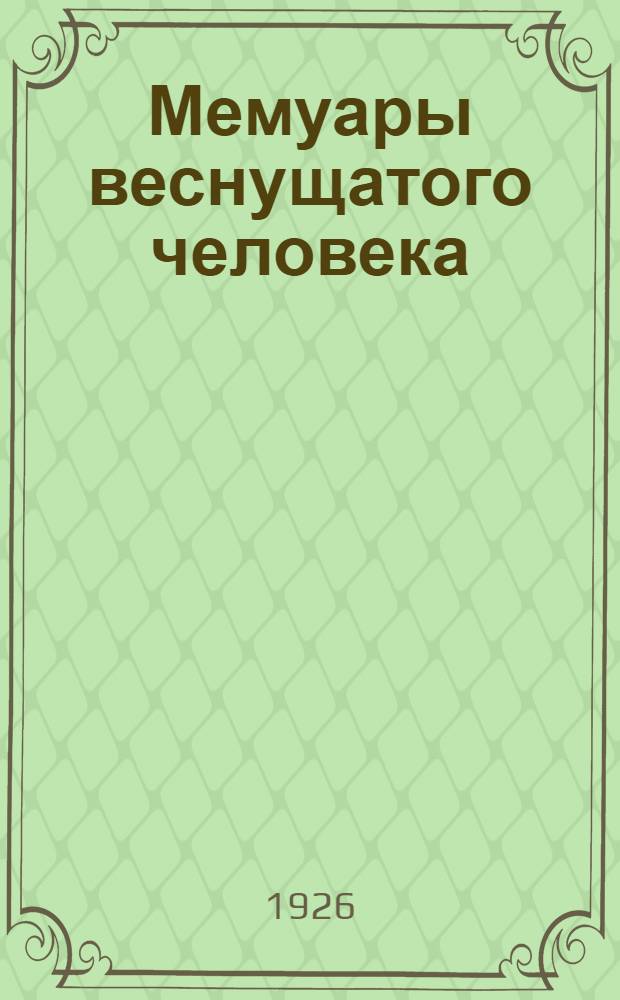 Мемуары веснущатого человека

1926